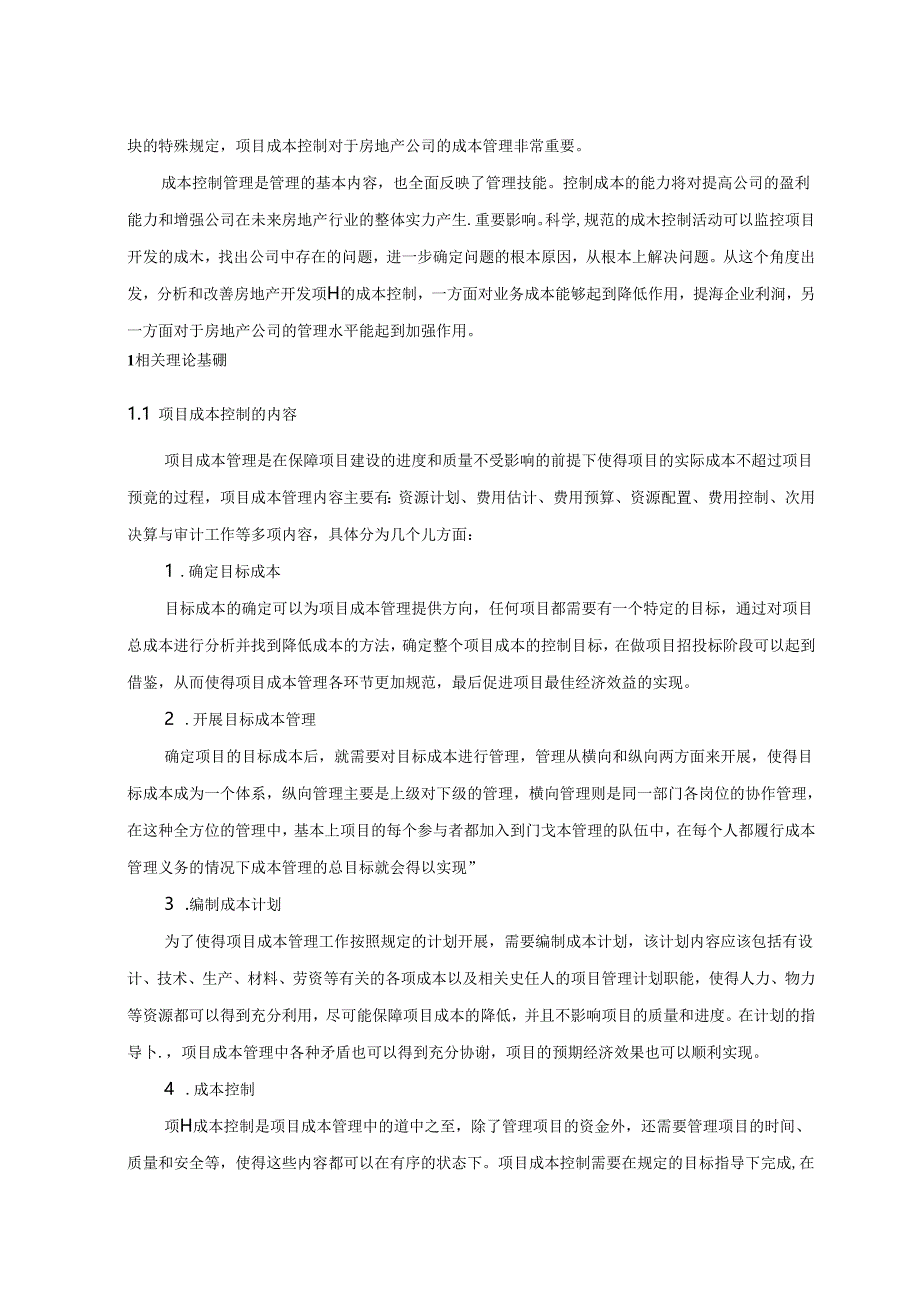 块的特殊规定，项目成本控制对于房地产公司的成本管理非常重要。

成本控制管理是管理的基本内容，也全面反映了管理技能。控制成本的能力将对提高公司的盈利能力和增强公司在未来房地产行业的整体实力产生.重要影响。科学,规范的成木控制活动可以监控项目开发的成木，找出公司中存在的问题，进一步确定问题的根本原因，从根本上解决问题。从这个角度出发，分析和改善房地产开发项H的成本控制，一方面对业务成本能够起到降低作用，提海企业利涧，另一方面对于房地产公司的管理水平能起到加强作用。

1相关理论基硼

1.1 项目成本控制的内容

项目成本管理是在保障项目建设的进度和质量不受影响的前提下使得项目的实际成本不超过项目预竟的过程，项目成本管理内容主要有:资源计划、费用估计、费用预算、资源配置、费用控制、次用决算与审计工作等多项内容，具体分为几个儿方面:

1 .确定目标成本

目标成本的确定可以为项目成本管理提供方向，任何项目都需要有一个特定的目标，通过对项目总成本进行分析并找到降低成本的方法，确定整个项目成本的控制目标，在做项目招投标阶段可以起到借鉴，从而使得项目成本管理各环节更加规范，最后促进项目最佳经济效益的实现。

2 .开展目标成本管理

确定项目的目标成本后，就需要对目标成本进行管理，管理从横向和纵向两方面来开展，使得目标成本成为一个体系，纵向管理主要是上级对下级的管理，横向管理则是同一部门各岗位的协作管理，在这种全方位的管理中，基本上项目的每个参与者都加入到门戈本管理的队伍中，在每个人都履行成本管理义务的情况下成本管理的总目标就会得以实现”

3 .编制成本计划

为了使得项目成本管理工作按照规定的计划开展，需要编制成本计划，该计划内容应该包括有设计、技术、生产、材料、劳资等有关的各项成本以及相关史任人的项目管理计划职能，使得人力、物力等资源都可以得到充分利用，尽可能保障项目成本的降低，并且不影响项目的质量和进度。在计划的指导卜.，项目成本管理中各种矛盾也可以得到充分协谢，项目的预期经济效果也可以顺利实现。

4 .成本控制

项H成本控制是项目成本管理中的道中之至，除了管理项目的资金外，还需要管理项目的时间、质量和安全等，使得这些内容都可以在有序的状态下。项目成本控制需要在规定的目标指导下完成,在